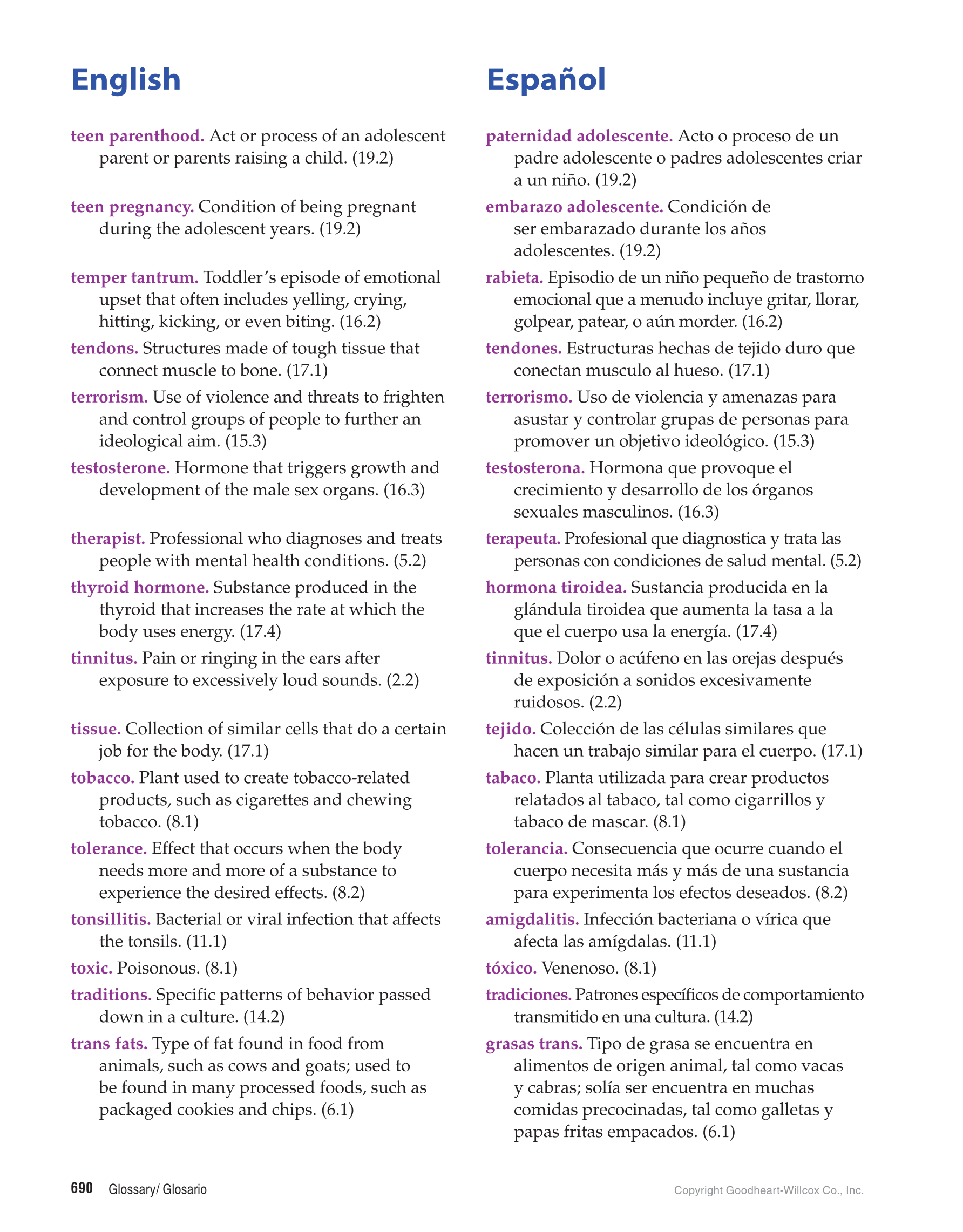 English

teen parenthood. Act or process of an adolescent parent or parents raising a child. (19.2)

teen pregnancy. Condition of being pregnant during the adolescent years. (19.2)

temper tantrum. Toddler's episode of emotional upset that often includes yelling, crying, hitting, kicking, or even biting. (16.2)

tendons. Structures made of tough tissue that connect muscle to bone. (17.1)

terrorism. Use of violence and threats to frighten and control groups of people to further an ideological aim. (15.3)

testosterone. Hormone that triggers growth and development of the male sex organs. (16.3)

therapist. Professional who diagnoses and treats people with mental health conditions. (5.2)

thyroid hormone. Substance produced in the thyroid that increases the rate at which the body uses energy. (17.4)

tinnitus. Pain or ringing in the ears after exposure to excessively loud sounds. (2.2)

tissue. Collection of similar cells that do a certain job for the body. (17.1)

tobacco. Plant used to create tobacco-related products, such as cigarettes and chewing tobacco. (8.1)

tolerance. Effect that occurs when the body needs more and more of a substance to experience the desired effects. (8.2)

tonsillitis. Bacterial or viral infection that affects the tonsils. (11.1)

toxic. Poisonous. (8.1)

traditions. Specific patterns of behavior passed down in a culture. (14.2)

trans fats. Type of fat found in food from animals, such as cows and goats; used to be found in many processed foods, such as packaged cookies and chips. (6.1)

Español

paternidad adolescente. Acto o proceso de un padre adolescente o padres adolescentes criar a un niño. (19.2)

embarazo adolescente. Condición de ser embarazado durante los años adolescentes. (19.2)

rabieta. Episodio de un niño pequeño de trastorno emocional que a menudo incluye gritar, llorar, golpear, patear, o aún morder. (16.2)

tendones. Estructuras hechas de tejido duro que conectan musculo al hueso. (17.1)

terrorismo. Uso de violencia y amenazas para asustar y controlar grupas de personas para promover un objetivo ideológico. (15.3)

testosterona. Hormona que provoque el crecimiento y desarrollo de los órganos sexuales masculinos. (16.3)

terapeuta. Profesional que diagnostica y trata las personas con condiciones de salud mental. (5.2)

hormona tiroidea. Sustancia producida en la glándula tiroidea que aumenta la tasa a la que el cuerpo usa la energía. (17.4)

tinnitus. Dolor o acúfeno en las orejas después de exposición a sonidos excesivamente ruidosos. (2.2)

tejido. Colección de las células similares que hacen un trabajo similar para el cuerpo. (17.1)

tabaco. Planta utilizada para crear productos relatados al tabaco, tal como cigarrillos y tabaco de mascar. (8.1)

tolerancia. Consecuencia que ocurre cuando el cuerpo necesita más y más de una sustancia para experimenta los efectos deseados. (8.2)

amigdalitis. Infección bacteriana o vírica que afecta las amígdalas. (11.1)

tóxico. Venenoso. (8.1)

tradiciones. Patrones específicos de comportamiento transmitido en una cultura. (14.2)

grasas trans. Tipo de grasa se encuentra en alimentos de origen animal, tal como vacas y cabras; solía ser encuentra en muchas comidas precocinadas, tal como galletas y papas fritas empacados. (6.1)

690 Glossary/ Glosario

Copyright Goodheart-Willcox Co., Inc.